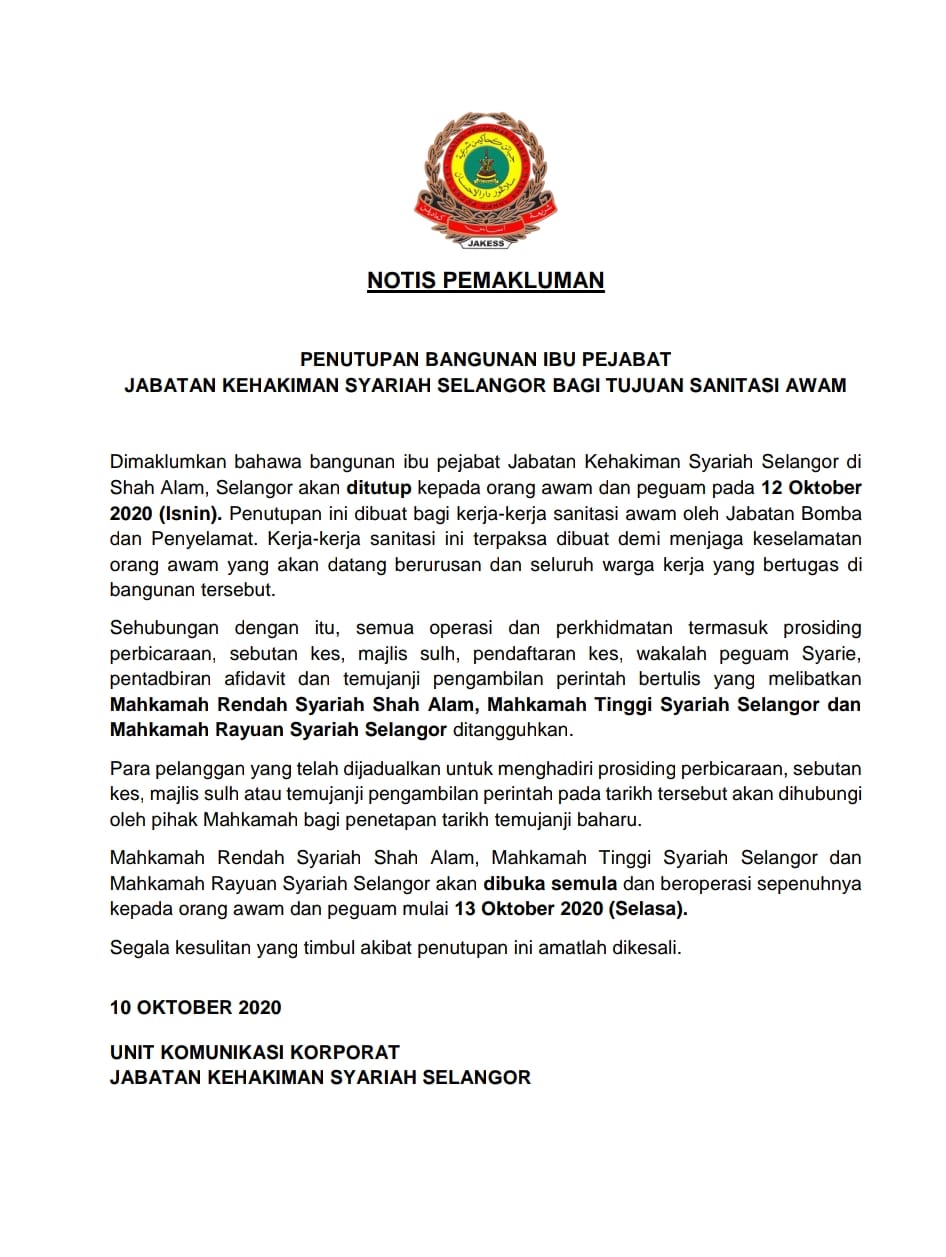 JAKESS

NOTIS PEMAKLUMAN

PENUTUPAN BANGUNAN IBU PEJABAT
JABATAN KEHAKIMAN SYARIAH SELANGOR BAGI TUJUAN SANITASI AWAM

Dimaklumkan bahawa bangunan ibu pejabat Jabatan Kehakiman Syariah Selangor di Shah Alam, Selangor akan ditutup kepada orang awam dan peguam pada 12 Oktober 2020 (Isnin). Penutupan ini dibuat bagi kerja-kerja sanitasi awam oleh Jabatan Bomba dan Penyelamat. Kerja-kerja sanitasi ini terpaksa dibuat demi menjaga keselamatan orang awam yang akan datang berurusan dan seluruh warga kerja yang bertugas di bangunan tersebut.

Sehubungan dengan itu, semua operasi dan perkhidmatan termasuk prosiding perbicaraan, sebutan kes, majlis sulh, pendaftaran kes, wakalah peguam Syarie, pentadbiran afidavit dan temujanji pengambilan perintah bertulis yang melibatkan Mahkamah Rendah Syariah Shah Alam, Mahkamah Tinggi Syariah Selangor dan Mahkamah Rayuan Syariah Selangor ditangguhkan.

Para pelanggan yang telah dijadualkan untuk menghadiri prosiding perbicaraan, sebutan kes, majlis sulh atau temujanji pengambilan perintah pada tarikh tersebut akan dihubungi oleh pihak Mahkamah bagi penetapan tarikh temujanji baharu.

Mahkamah Rendah Syariah Shah Alam, Mahkamah Tinggi Syariah Selangor dan Mahkamah Rayuan Syariah Selangor akan dibuka semula dan beroperasi sepenuhnya kepada orang awam dan peguam mulai 13 Oktober 2020 (Selasa).

Segala kesulitan yang timbul akibat penutupan ini amatlah dikesali.

10 OKTOBER 2020

UNIT KOMUNIKASI KORPORAT
JABATAN KEHAKIMAN SYARIAH SELANGOR